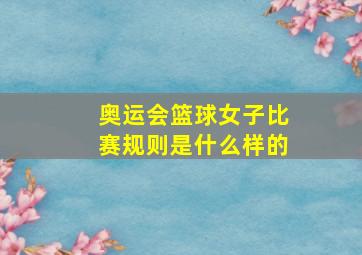 奥运会篮球女子比赛规则是什么样的